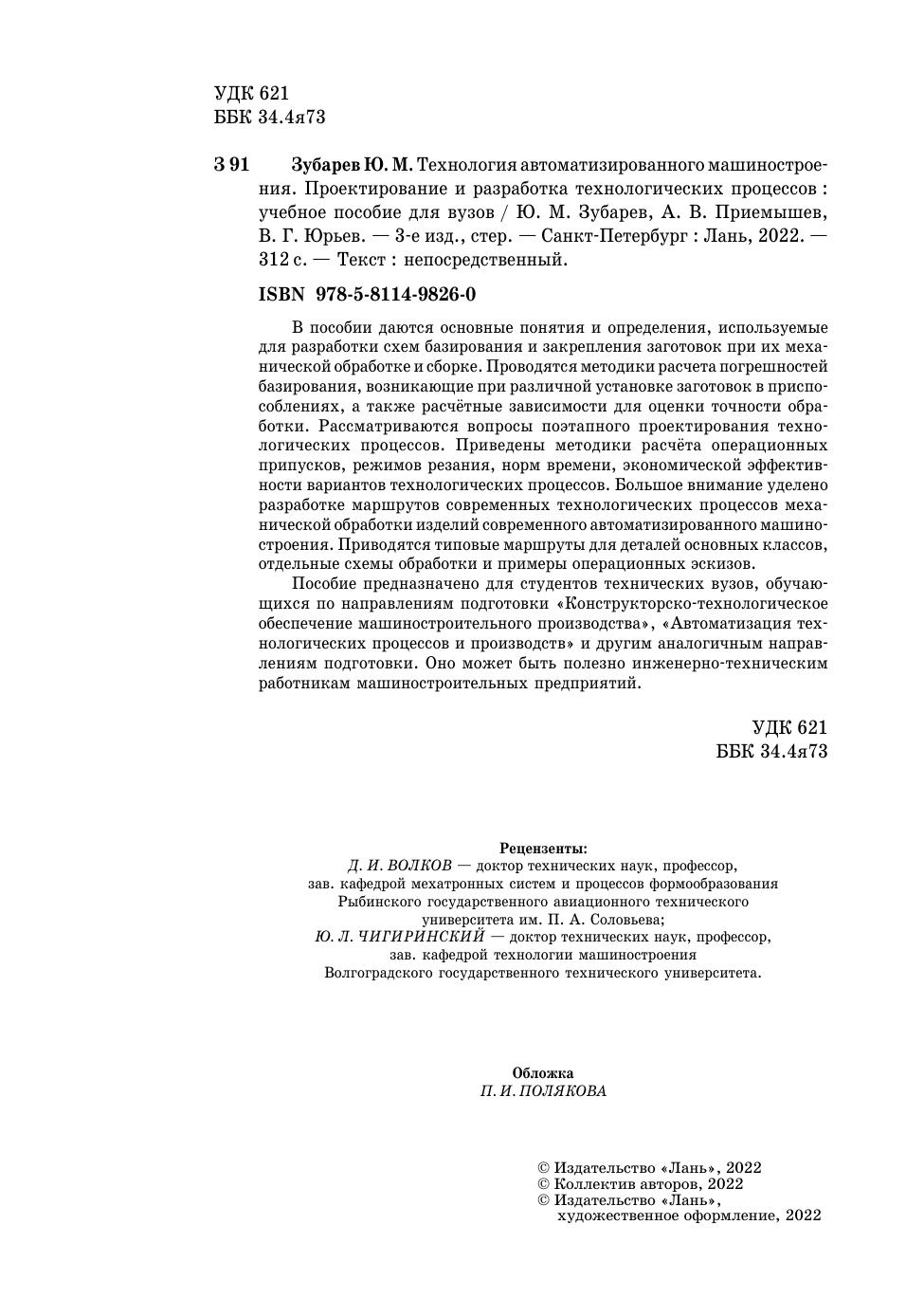 УДК 621
ББК 34.4я73

З 91 Зубарев Ю. М. Технология автоматизированного машиностроения. Проектирование и разработка технологических процессов : учебное пособие для вузов / Ю. М. Зубарев, А. В. Приемышев, В. Г. Юрьев. — 3-е изд., стер. — Санкт-Петербург : Лань, 2022. — 312 с. — Текст : непосредственный.

ISBN 978-5-8114-9826-0

В пособии даются основные понятия и определения, используемые для разработки схем базирования и закрепления заготовок при их механической обработке и сборке. Проводятся методики расчета погрешностей базирования, возникающие при различной установке заготовок в приспособлениях, а также расчётные зависимости для оценки точности обработки. Рассматриваются вопросы поэтапного проектирования технологических процессов. Приведены методики расчёта операционных припусков, режимов резания, норм времени, экономической эффективности вариантов технологических процессов. Большое внимание уделено разработке маршрутов современных технологических процессов механической обработки изделий современного автоматизированного машиностроения. Приводятся типовые маршруты для деталей основных классов, отдельные схемы обработки и примеры операционных эскизов.

Пособие предназначено для студентов технических вузов, обучающихся по направлениям подготовки «Конструкторско-технологическое обеспечение машиностроительного производства», «Автоматизация технологических процессов и производств» и другим аналогичным направлениям подготовки. Оно может быть полезно инженерно-техническим работникам машиностроительных предприятий.

УДК 621
ББК 34.4я73

Рецензенты:
Д. И. ВОЛКОВ — доктор технических наук, профессор, зав. кафедрой мехатронных систем и процессов формообразования Рыбинского государственного авиационного технического университета им. П. А. Соловьева;
Ю. Л. ЧИГИРИНСКИЙ — доктор технических наук, профессор, зав. кафедрой технологии машиностроения Волгоградского государственного технического университета.

Обложка
П. И. ПОЛЯКОВА

© Издательство «Лань», 2022
© Коллектив авторов, 2022
© Издательство «Лань», художественное оформление, 2022